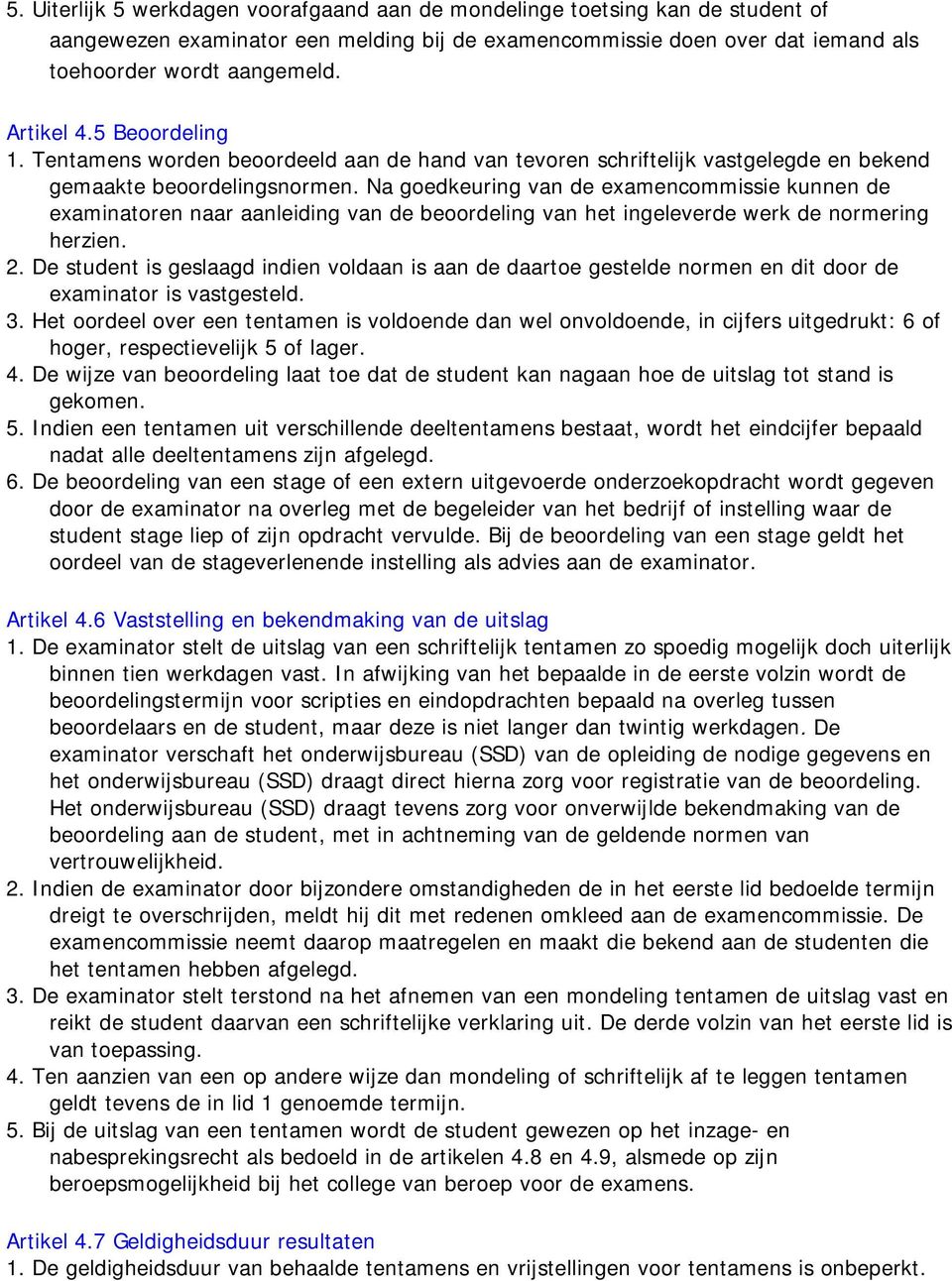 5. Uiterlijk 5 werkdagen voorafgaand aan de mondelinge toetsing kan de student of aangewezen examinator een melding bij de examencommissie doen over dat iemand als toehoorder wordt aangemeld.

Artikel 4.5 Beoordeling
1. Tentamens worden beoordeeld aan de hand van tevoren schriftelijk vastgelegde en bekend gemaakte beoordelingsnormen. Na goedkeuring van de examencommissie kunnen de examinatoren naar aanleiding van de beoordeling van het ingeleverde werk de normering herzien.
2. De student is geslaagd indien voldaan is aan de daartoe gestelde normen en dit door de examinator is vastgesteld.
3. Het oordeel over een tentamen is voldoende dan wel onvoldoende, in cijfers uitgedrukt: 6 of hoger, respectievelijk 5 of lager.
4. De wijze van beoordeling laat toe dat de student kan nagaan hoe de uitslag tot stand is gekomen.
5. Indien een tentamen uit verschillende deeltentamens bestaat, wordt het eindcijfer bepaald nadat alle deeltentamens zijn afgelegd.
6. De beoordeling van een stage of een extern uitgevoerde onderzoekopdracht wordt gegeven door de examinator na overleg met de begeleider van het bedrijf of instelling waar de student stage liep of zijn opdracht vervulde. Bij de beoordeling van een stage geldt het oordeel van de stageverlenende instelling als advies aan de examinator.

Artikel 4.6 Vaststelling en bekendmaking van de uitslag
1. De examinator stelt de uitslag van een schriftelijk tentamen zo spoedig mogelijk doch uiterlijk binnen tien werkdagen vast. In afwijking van het bepaalde in de eerste volzin wordt de beoordelingstermijn voor scripties en eindopdrachten bepaald na overleg tussen beoordelaars en de student, maar deze is niet langer dan twintig werkdagen. De examinator verschaft het onderwijsbureau (SSD) van de opleiding de nodige gegevens en het onderwijsbureau (SSD) draagt direct hierna zorg voor registratie van de beoordeling. Het onderwijsbureau (SSD) draagt tevens zorg voor onverwijlde bekendmaking van de beoordeling aan de student, met in achtneming van de geldende normen van vertrouwelijkheid.
2. Indien de examinator door bijzondere omstandigheden de in het eerste lid bedoelde termijn dreigt te overschrijden, meldt hij dit met redenen omkleed aan de examencommissie. De examencommissie neemt daarop maatregelen en maakt die bekend aan de studenten die het tentamen hebben afgelegd.
3. De examinator stelt terstond na het afnemen van een mondeling tentamen de uitslag vast en reikt de student daarvan een schriftelijke verklaring uit. De derde volzin van het eerste lid is van toepassing.
4. Ten aanzien van een op andere wijze dan mondeling of schriftelijk af te leggen tentamen geldt tevens de in lid 1 genoemde termijn.
5. Bij de uitslag van een tentamen wordt de student gewezen op het inzage- en nabesprekingsrecht als bedoeld in de artikelen 4.8 en 4.9, alsmede op zijn beroepsmogelijkheid bij het college van beroep voor de examens.

Artikel 4.7 Geldigheidsduur resultaten
1. De geldigheidsduur van behaalde tentamens en vrijstellingen voor tentamens is onbeperkt.